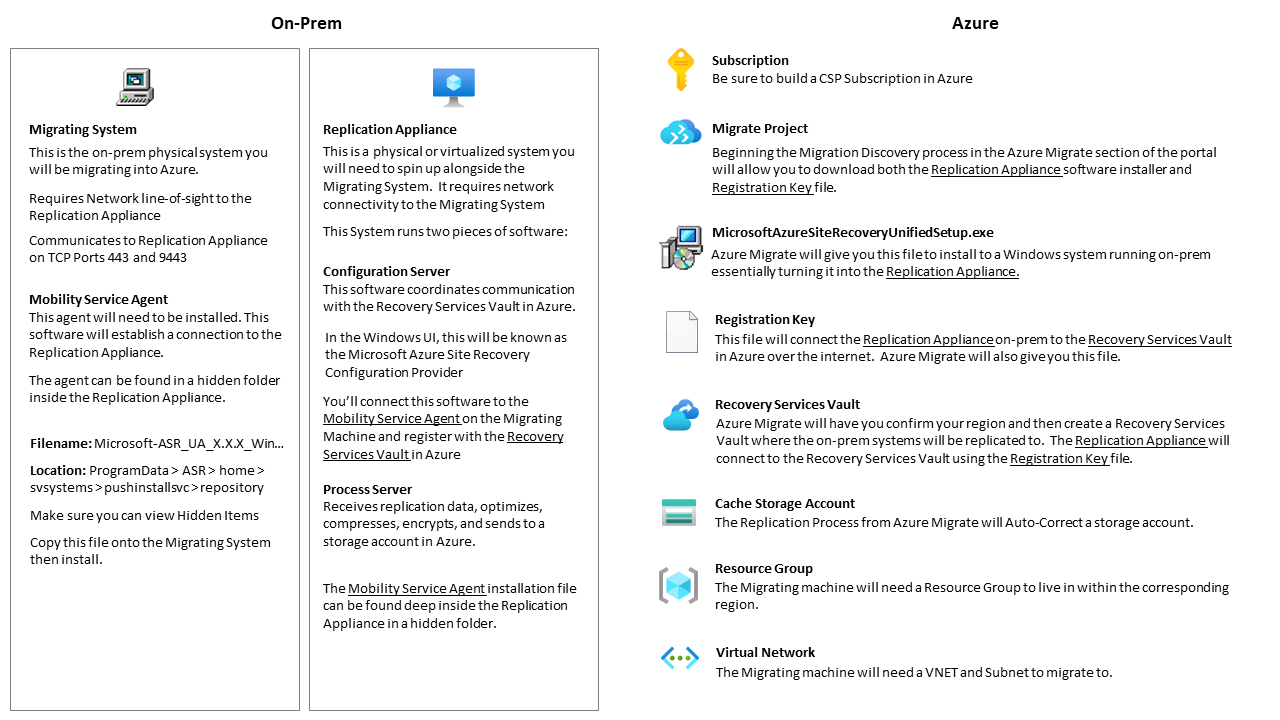 On-Prem

Migrating System
This is the on-prem physical system you will be migrating into Azure.

Requires Network line-of-sight to the Replication Appliance

Communicates to Replication Appliance on TCP Ports 443 and 9443

Mobility Service Agent
This agent will need to be installed. This software will establish a connection to the Replication Appliance.

The agent can be found in a hidden folder inside the Replication Appliance.

Filename: Microsoft-ASR_UA_X.X.X_Win...

Location: ProgramData > ASR > home > svsystems > pushinstallsvc > repository

Make sure you can view Hidden Items

Copy this file onto the Migrating System then install.

Replication Appliance
This is a physical or virtualized system you will need to spin up alongside the Migrating System. It requires network connectivity to the Migrating System

This System runs two pieces of software:

Configuration Server
This software coordinates communication with the Recovery Services Vault in Azure.

In the Windows UI, this will be known as the Microsoft Azure Site Recovery Configuration Provider

You'll connect this software to the Mobility Service Agent on the Migrating Machine and register with the Recovery Services Vault in Azure

Process Server
Receives replication data, optimizes, compresses, encrypts, and sends to a storage account in Azure.

The Mobility Service Agent installation file can be found deep inside the Replication Appliance in a hidden folder.

Azure

Subscription
Be sure to build a CSP Subscription in Azure

Migrate Project
Beginning the Migration Discovery process in the Azure Migrate section of the portal will allow you to download both the Replication Appliance software installer and Registration Key file.

MicrosoftAzureSiteRecoveryUnifiedSetup.exe
Azure Migrate will give you this file to install to a Windows system running on-prem essentially turning it into the Replication Appliance.

Registration Key
This file will connect the Replication Appliance on-prem to the Recovery Services Vault in Azure over the internet. Azure Migrate will also give you this file.

Recovery Services Vault
Azure Migrate will have you confirm your region and then create a Recovery Services Vault where the on-prem systems will be replicated to. The Replication Appliance will connect to the Recovery Services Vault using the Registration Key file.

Cache Storage Account
The Replication Process from Azure Migrate will Auto-Correct a storage account.

Resource Group
The Migrating machine will need a Resource Group to live in within the corresponding region.

Virtual Network
The Migrating machine will need a VNET and Subnet to migrate to.